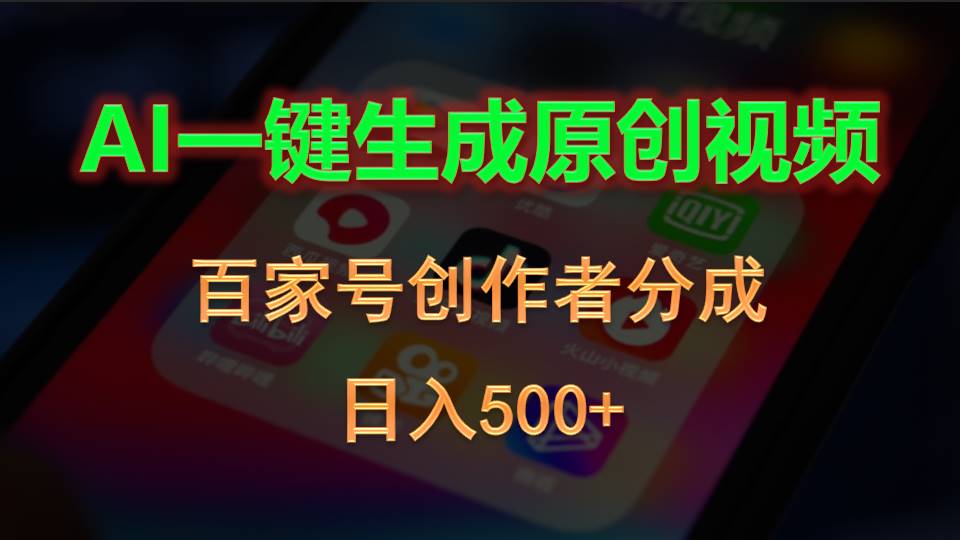 AI一键生成原创视频

百家号创作者分成

日入500+